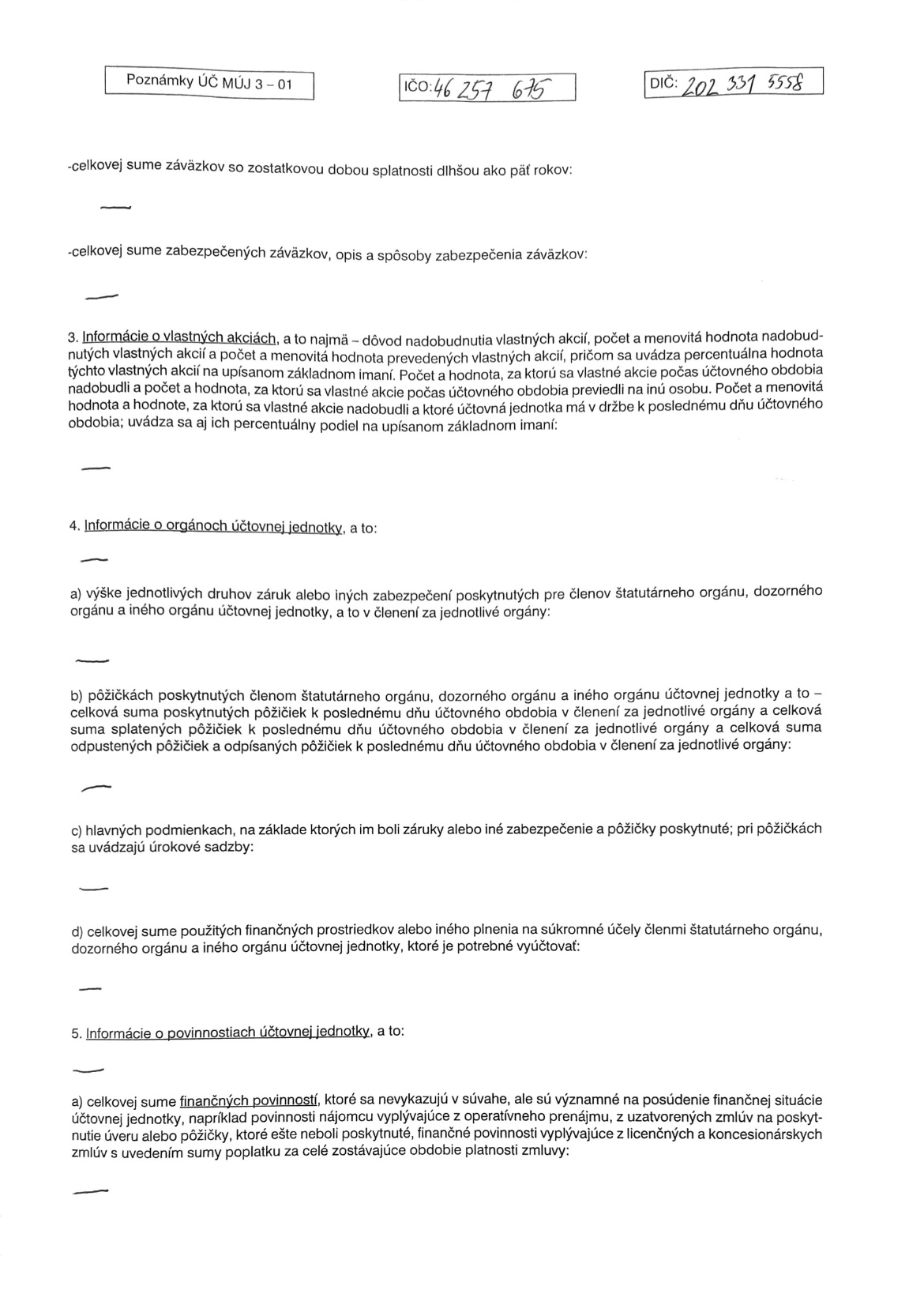 Poznámky ÚČ MÚJ 3 – 01

IČO: 46 257 675

DIČ: 202 331 5558

-celkovej sume záväzkov so zostatkovou dobou splatnosti dlhšou ako päť rokov:

—

-celkovej sume zabezpečených záväzkov, opis a spôsoby zabezpečenia záväzkov:

—

3. Informácie o vlastných akciách, a to najmä – dôvod nadobudnutia vlastných akcií, počet a menovitá hodnota nadobudnutých vlastných akcií a počet a menovitá hodnota prevedených vlastných akcií, pričom sa uvádza percentuálna hodnota týchto vlastných akcií na upísanom základnom imaní. Počet a hodnota, za ktorú sa vlastné akcie počas účtovného obdobia nadobudli a počet a hodnota, za ktorú sa vlastné akcie počas účtovného obdobia previedli na inú osobu. Počet a menovitá hodnota a hodnote, za ktorú sa vlastné akcie nadobudli a ktoré účtovná jednotka má v držbe k poslednému dňu účtovného obdobia; uvádza sa aj ich percentuálny podiel na upísanom základnom imaní:

—

4. Informácie o orgánoch účtovnej jednotky, a to:

—

a) výške jednotlivých druhov záruk alebo iných zabezpečení poskytnutých pre členov štatutárneho orgánu, dozorného orgánu a iného orgánu účtovnej jednotky, a to v členení za jednotlivé orgány:

—

b) pôžičkách poskytnutých členom štatutárneho orgánu, dozorného orgánu a iného orgánu účtovnej jednotky a to – celková suma poskytnutých pôžičiek k poslednému dňu účtovného obdobia v členení za jednotlivé orgány a celková suma splatených pôžičiek k poslednému dňu účtovného obdobia v členení za jednotlivé orgány a celková suma odpustených pôžičiek a odpísaných pôžičiek k poslednému dňu účtovného obdobia v členení za jednotlivé orgány:

—

c) hlavných podmienkach, na základe ktorých im boli záruky alebo iné zabezpečenie a pôžičky poskytnuté; pri pôžičkách sa uvádzajú úrokové sadzby:

—

d) celkovej sume použitých finančných prostriedkov alebo iného plnenia na súkromné účely členmi štatutárneho orgánu, dozorného orgánu a iného orgánu účtovnej jednotky, ktoré je potrebné vyúčtovať:

—

5. Informácie o povinnostiach účtovnej jednotky, a to:

—

a) celkovej sume finančných povinností, ktoré sa nevykazujú v súvahe, ale sú významné na posúdenie finančnej situácie účtovnej jednotky, napríklad povinnosti nájomcu vyplývajúce z operatívneho prenájmu, z uzatvorených zmlúv na poskytnutie úveru alebo pôžičky, ktoré ešte neboli poskytnuté, finančné povinnosti vyplývajúce z licenčných a koncesionárskych zmlúv s uvedením sumy poplatku za celé zostávajúce obdobie platnosti zmluvy:

—